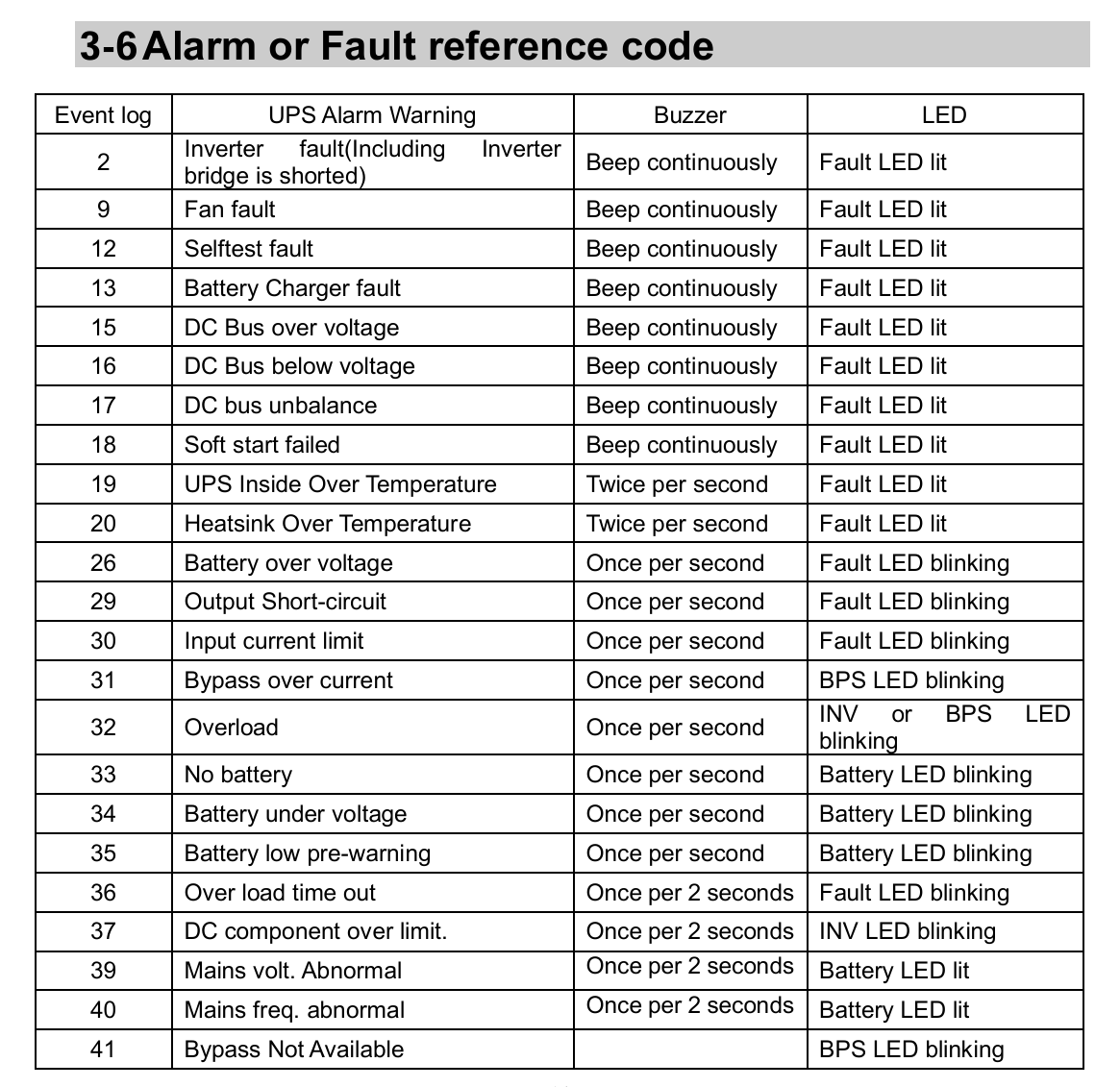 3-6 Alarm or Fault reference code

| Event log | UPS Alarm Warning | Buzzer | LED |
|---|---|---|---|
| 2 | Inverter fault(Including Inverter bridge is shorted) | Beep continuously | Fault LED lit |
| 9 | Fan fault | Beep continuously | Fault LED lit |
| 12 | Selftest fault | Beep continuously | Fault LED lit |
| 13 | Battery Charger fault | Beep continuously | Fault LED lit |
| 15 | DC Bus over voltage | Beep continuously | Fault LED lit |
| 16 | DC Bus below voltage | Beep continuously | Fault LED lit |
| 17 | DC bus unbalance | Beep continuously | Fault LED lit |
| 18 | Soft start failed | Beep continuously | Fault LED lit |
| 19 | UPS Inside Over Temperature | Twice per second | Fault LED lit |
| 20 | Heatsink Over Temperature | Twice per second | Fault LED lit |
| 26 | Battery over voltage | Once per second | Fault LED blinking |
| 29 | Output Short-circuit | Once per second | Fault LED blinking |
| 30 | Input current limit | Once per second | Fault LED blinking |
| 31 | Bypass over current | Once per second | BPS LED blinking |
| 32 | Overload | Once per second | INV or BPS LED blinking |
| 33 | No battery | Once per second | Battery LED blinking |
| 34 | Battery under voltage | Once per second | Battery LED blinking |
| 35 | Battery low pre-warning | Once per second | Battery LED blinking |
| 36 | Over load time out | Once per 2 seconds | Fault LED blinking |
| 37 | DC component over limit. | Once per 2 seconds | INV LED blinking |
| 39 | Mains volt. Abnormal | Once per 2 seconds | Battery LED lit |
| 40 | Mains freq. abnormal | Once per 2 seconds | Battery LED lit |
| 41 | Bypass Not Available | | BPS LED blinking |